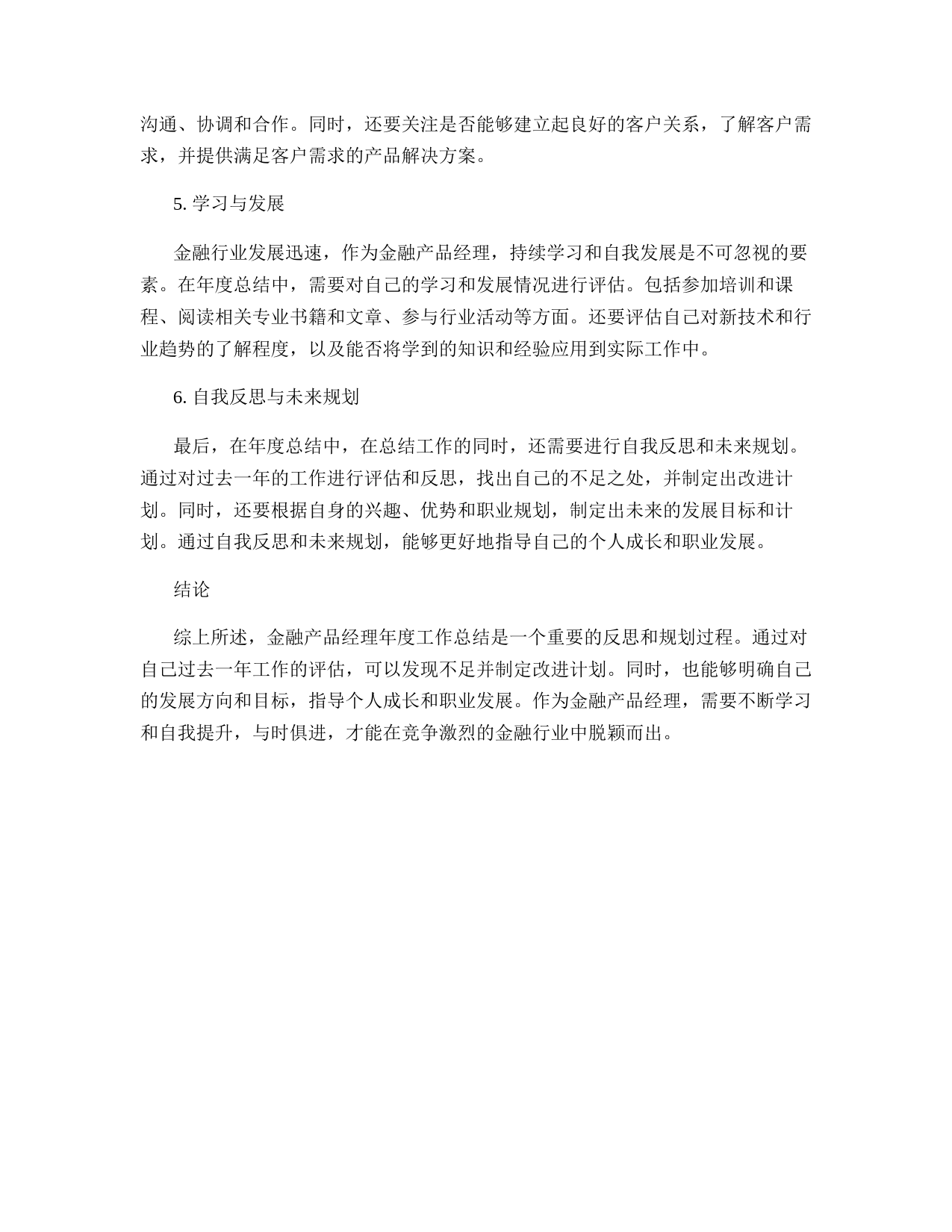 沟通、协调和合作。同时，还要关注是否能够建立起良好的客户关系，了解客户需求，并提供满足客户需求的产品解决方案。

5. 学习与发展

金融行业发展迅速，作为金融产品经理，持续学习和自我发展是不可忽视的要素。在年度总结中，需要对自己的学习和发展情况进行评估。包括参加培训和课程、阅读相关专业书籍和文章、参与行业活动等方面。还要评估自己对新技术和行业趋势的了解程度，以及能否将学到的知识和经验应用到实际工作中。

6. 自我反思与未来规划

最后，在年度总结中，在总结工作的同时，还需要进行自我反思和未来规划。通过对过去一年的工作进行评估和反思，找出自己的不足之处，并制定出改进计划。同时，还要根据自身的兴趣、优势和职业规划，制定出未来的发展目标和计划。通过自我反思和未来规划，能够更好地指导自己的个人成长和职业发展。

结论

综上所述，金融产品经理年度工作总结是一个重要的反思和规划过程。通过对自己过去一年工作的评估，可以发现不足并制定改进计划。同时，也能够明确自己的发展方向和目标，指导个人成长和职业发展。作为金融产品经理，需要不断学习和自我提升，与时俱进，才能在竞争激烈的金融行业中脱颖而出。